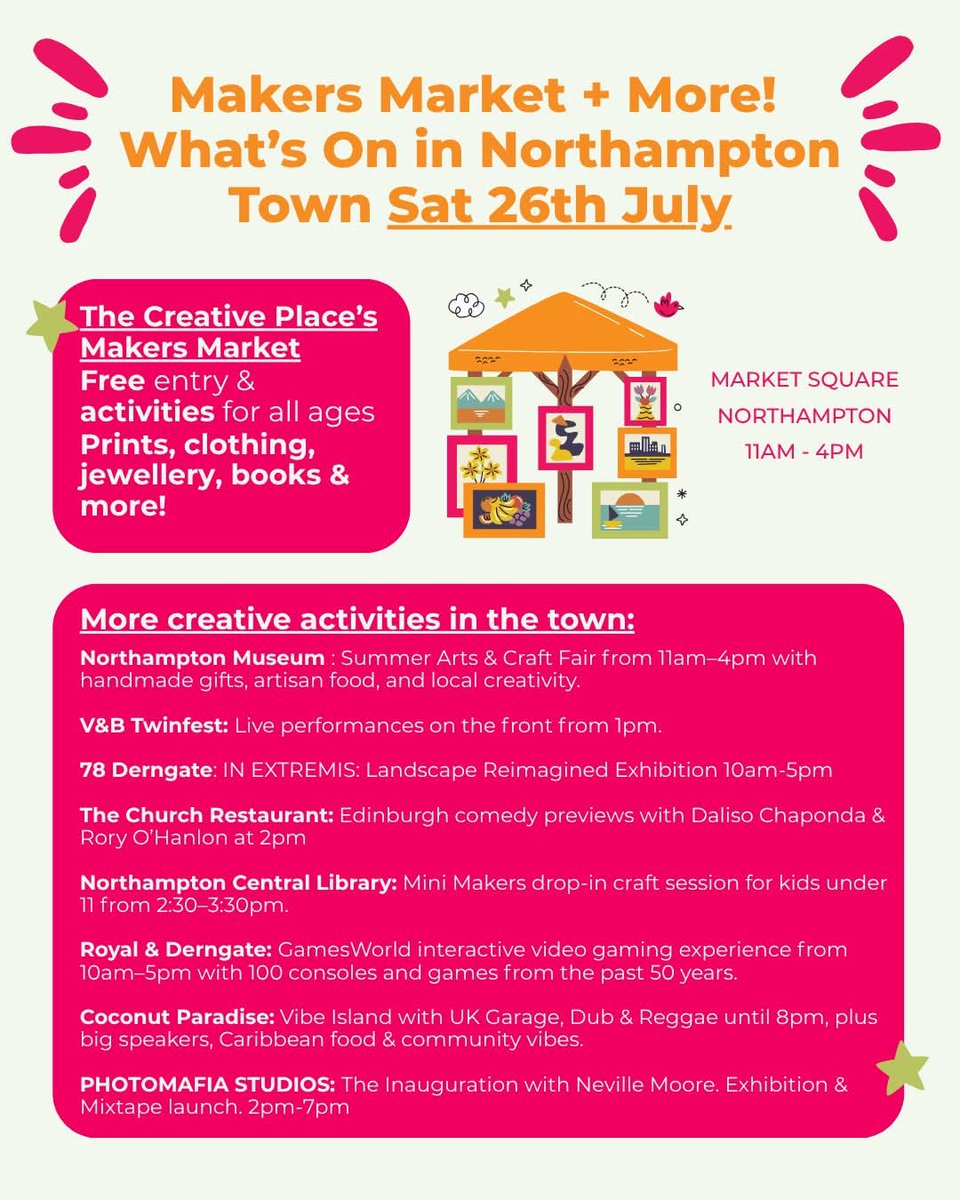 Makers Market + More! What's On in Northampton Town Sat 26th July

The Creative Place's Makers Market
Free entry & activities for all ages
Prints, clothing, jewellery, books & more!

MARKET SQUARE
NORTHAMPTON
11AM - 4PM

More creative activities in the town:

Northampton Museum : Summer Arts & Craft Fair from 11am–4pm with handmade gifts, artisan food, and local creativity.

V&B Twinfest: Live performances on the front from 1pm.

78 Derngate: IN EXTREMIS: Landscape Reimagined Exhibition 10am-5pm

The Church Restaurant: Edinburgh comedy previews with Daliso Chaponda & Rory O'Hanlon at 2pm

Northampton Central Library: Mini Makers drop-in craft session for kids under 11 from 2:30–3:30pm.

Royal & Derngate: GamesWorld interactive video gaming experience from 10am–5pm with 100 consoles and games from the past 50 years.

Coconut Paradise: Vibe Island with UK Garage, Dub & Reggae until 8pm, plus big speakers, Caribbean food & community vibes.

PHOTOMAFIA STUDIOS: The Inauguration with Neville Moore. Exhibition & Mixtape launch. 2pm-7pm